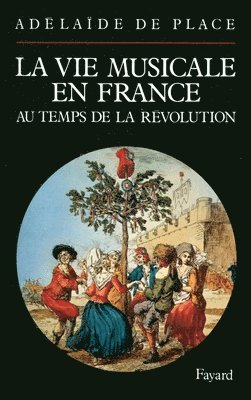 ADELAÏDE DE PLACE

LA VIE MUSICALE EN FRANCE
AU TEMPS DE LA RÉVOLUTION

Fayard